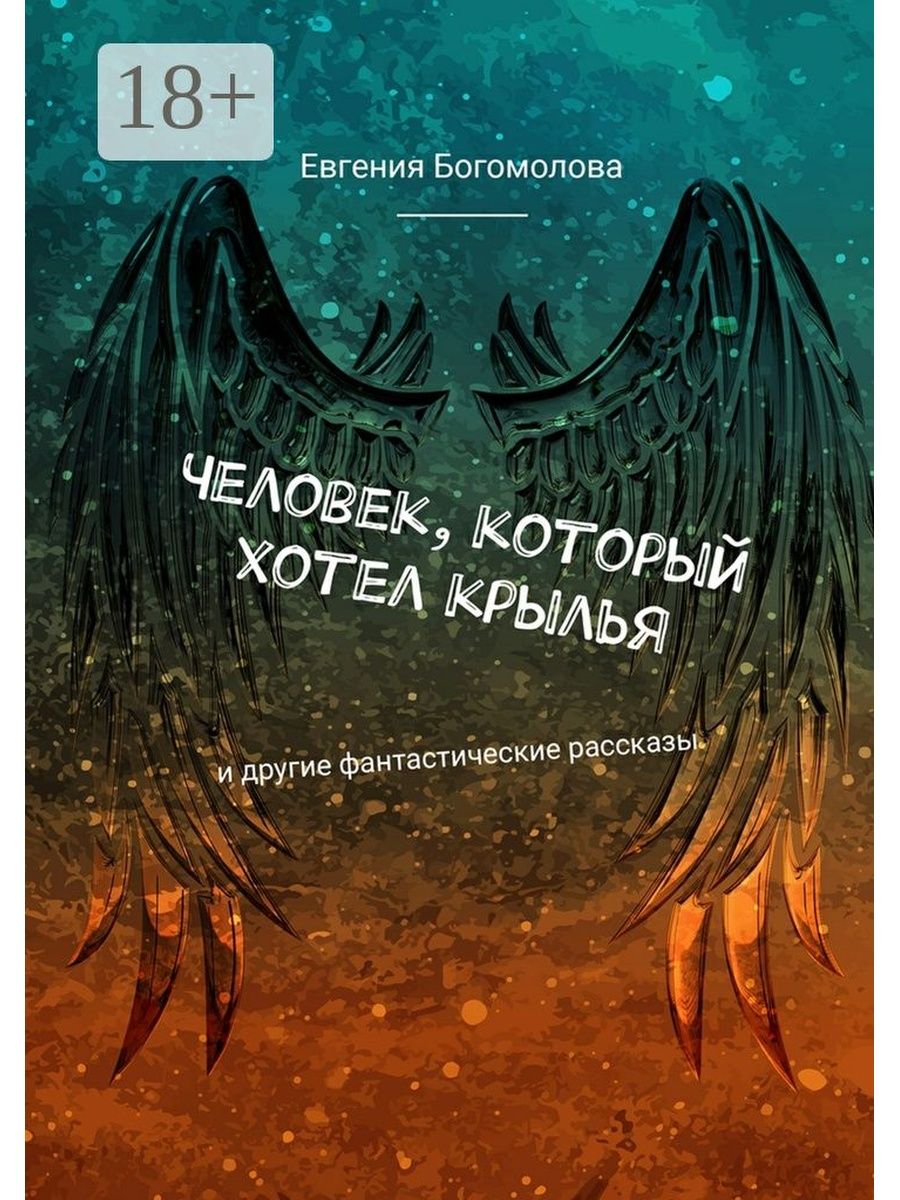 18+

Евгения Богомолова

ЧЕЛОВЕК, КОТОРЫЙ ХОТЕЛ КРЫЛЬЯ

и другие фантастические рассказы